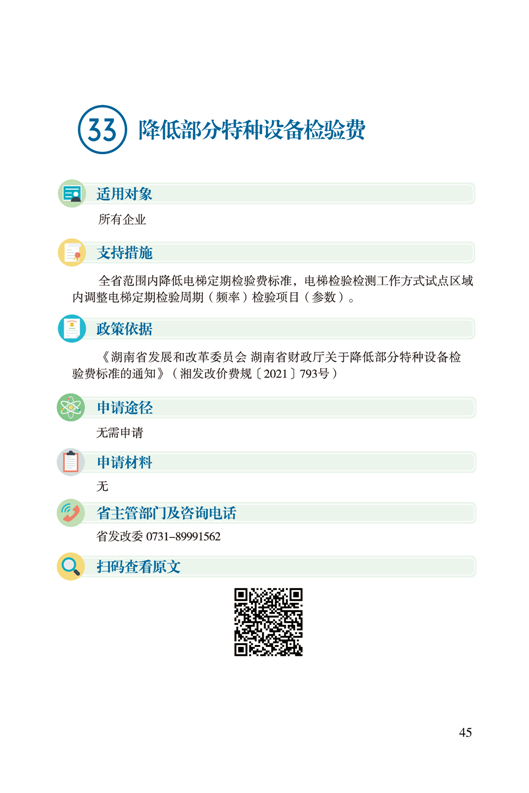 33 降低部分特种设备检验费

适用对象

所有企业

支持措施

全省范围内降低电梯定期检验费标准，电梯检验检测工作方式试点区域内调整电梯定期检验周期（频率）检验项目（参数）。

政策依据

《湖南省发展和改革委员会 湖南省财政厅关于降低部分特种设备检验费标准的通知》（湘发改价费规〔2021〕793号）

申请途径

无需申请

申请材料

无

省主管部门及咨询电话

省发改委 0731–89991562

扫码查看原文

45